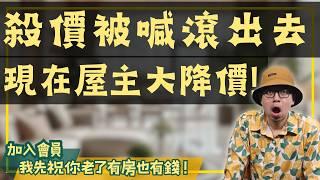 殺價被喊滾出去

現在屋主大降價!

加入會員

我先祝你老了有房也有錢!